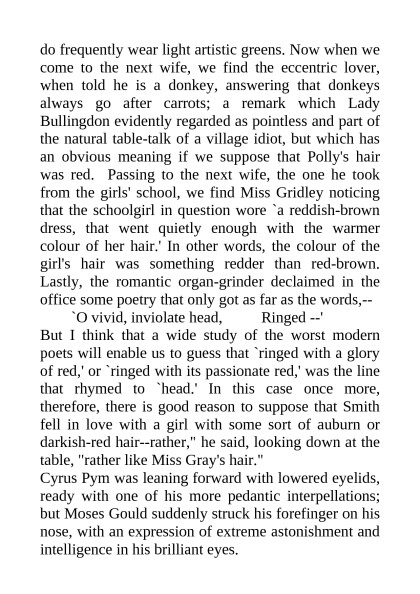 do frequently wear light artistic greens. Now when we come to the next wife, we find the eccentric lover, when told he is a donkey, answering that donkeys always go after carrots; a remark which Lady Bullingdon evidently regarded as pointless and part of the natural table-talk of a village idiot, but which has an obvious meaning if we suppose that Polly's hair was red. Passing to the next wife, the one he took from the girls' school, we find Miss Gridley noticing that the schoolgirl in question wore `a reddish-brown dress, that went quietly enough with the warmer colour of her hair.' In other words, the colour of the girl's hair was something redder than red-brown. Lastly, the romantic organ-grinder declaimed in the office some poetry that only got as far as the words,--

`O vivid, inviolate head, Ringed --'

But I think that a wide study of the worst modern poets will enable us to guess that `ringed with a glory of red,' or `ringed with its passionate red,' was the line that rhymed to `head.' In this case once more, therefore, there is good reason to suppose that Smith fell in love with a girl with some sort of auburn or darkish-red hair--rather," he said, looking down at the table, "rather like Miss Gray's hair."

Cyrus Pym was leaning forward with lowered eyelids, ready with one of his more pedantic interpellations; but Moses Gould suddenly struck his forefinger on his nose, with an expression of extreme astonishment and intelligence in his brilliant eyes.